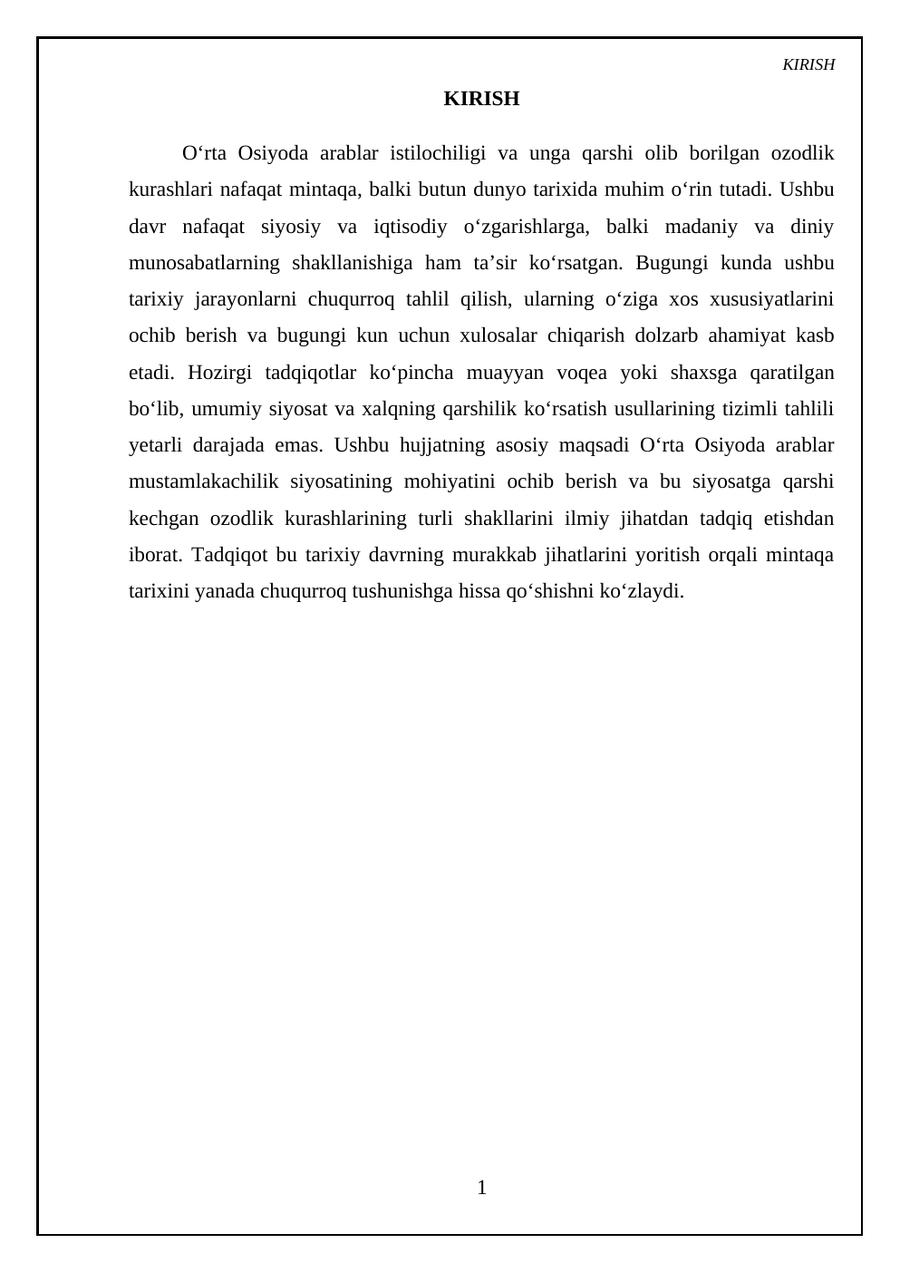 KIRISH

KIRISH

O'rta Osiyoda arablar istilochiligi va unga qarshi olib borilgan ozodlik kurashlari nafaqat mintaqa, balki butun dunyo tarixida muhim o'rin tutadi. Ushbu davr nafaqat siyosiy va iqtisodiy o'zgarishlarga, balki madaniy va diniy munosabatlarning shakllanishiga ham ta'sir ko'rsatgan. Bugungi kunda ushbu tarixiy jarayonlarni chuqurroq tahlil qilish, ularning o'ziga xos xususiyatlarini ochib berish va bugungi kun uchun xulosalar chiqarish dolzarb ahamiyat kasb etadi. Hozirgi tadqiqotlar ko'pincha muayyan voqea yoki shaxsga qaratilgan bo'lib, umumiy siyosat va xalqning qarshilik ko'rsatish usullarining tizimli tahlili yetarli darajada emas. Ushbu hujjatning asosiy maqsadi O'rta Osiyoda arablar mustamlakachilik siyosatining mohiyatini ochib berish va bu siyosatga qarshi kechgan ozodlik kurashlarining turli shakllarini ilmiy jihatdan tadqiq etishdan iborat. Tadqiqot bu tarixiy davrning murakkab jihatlarini yoritish orqali mintaqa tarixini yanada chuqurroq tushunishga hissa qo'shishni ko'zlaydi.

1